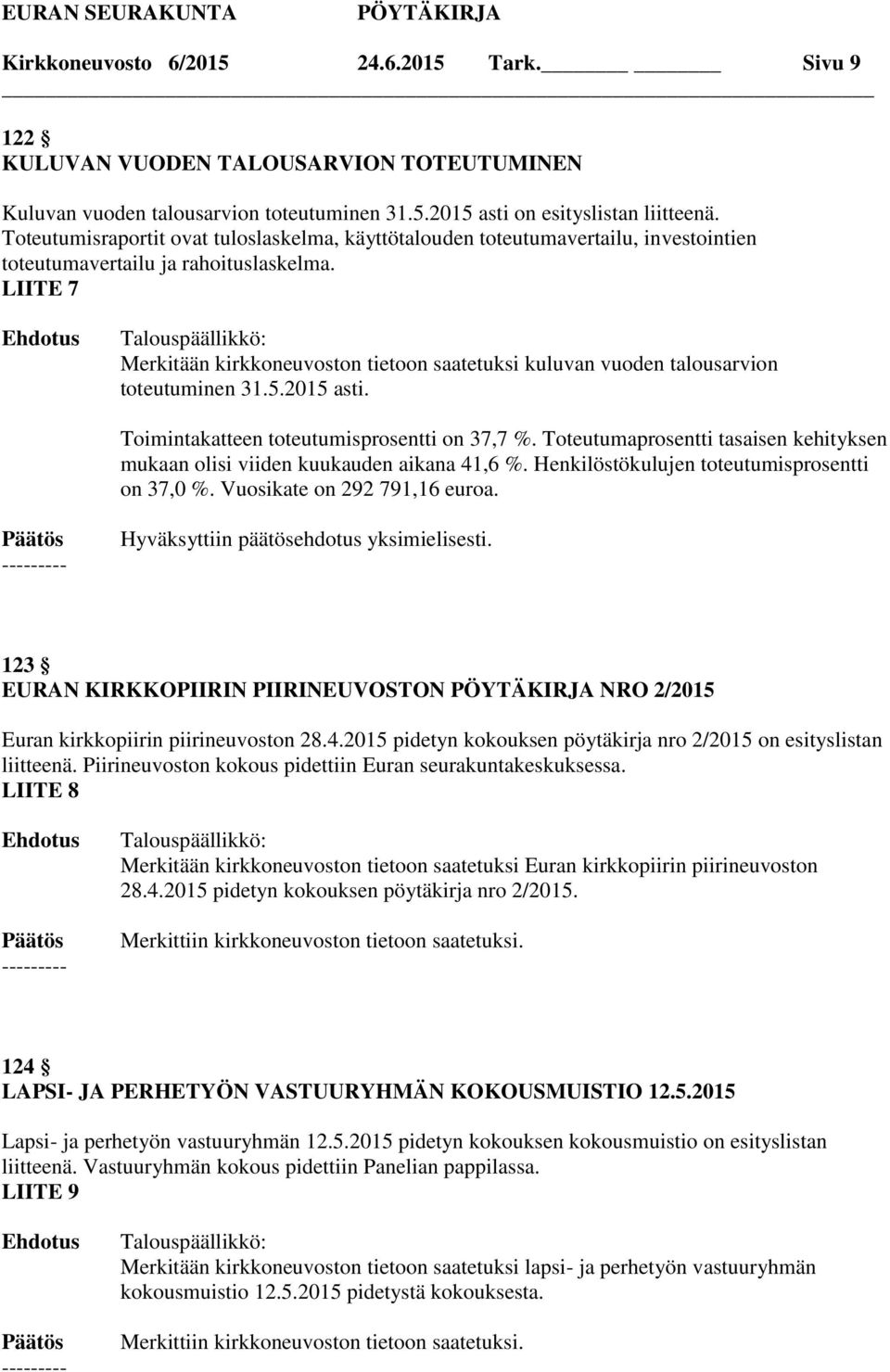 EURAN SEURAKUNTA PÖYTÄKIRJA
Kirkkoneuvosto 6/2015 24.6.2015 Tark.______ ______ Sivu 9

122 §
KULUVAN VUODEN TALOUSARVION TOTEUTUMINEN

Kuluvan vuoden talousarvion toteutuminen 31.5.2015 asti on esityslistan liitteenä. Toteutumisraportit ovat tuloslaskelma, käyttötalouden toteutumavertailu, investointien toteutumavertailu ja rahoituslaskelma.
LIITE 7

Ehdotus Talouspäällikkö:
Merkitään kirkkoneuvoston tietoon saatetuksi kuluvan vuoden talousarvion toteutuminen 31.5.2015 asti.

Toimintakatteen toteutumisprosentti on 37,7 %. Toteutumaprosentti tasaisen kehityksen mukaan olisi viiden kuukauden aikana 41,6 %. Henkilöstökulujen toteutumisprosentti on 37,0 %. Vuosikate on 292 791,16 euroa.

Päätös Hyväksyttiin päätösehdotus yksimielisesti.
---------

123 §
EURAN KIRKKOPIIRIN PIIRINEUVOSTON PÖYTÄKIRJA NRO 2/2015

Euran kirkkopiirin piirineuvoston 28.4.2015 pidetyn kokouksen pöytäkirja nro 2/2015 on esityslistan liitteenä. Piirineuvoston kokous pidettiin Euran seurakuntakeskuksessa.
LIITE 8

Ehdotus Talouspäällikkö:
Merkitään kirkkoneuvoston tietoon saatetuksi Euran kirkkopiirin piirineuvoston 28.4.2015 pidetyn kokouksen pöytäkirja nro 2/2015.

Päätös Merkittiin kirkkoneuvoston tietoon saatetuksi.
---------

124 §
LAPSI- JA PERHETYÖN VASTUURYHMÄN KOKOUSMUISTIO 12.5.2015

Lapsi- ja perhetyön vastuuryhmän 12.5.2015 pidetyn kokouksen kokousmuistio on esityslistan liitteenä. Vastuuryhmän kokous pidettiin Panelian pappilassa.
LIITE 9

Ehdotus Talouspäällikkö:
Merkitään kirkkoneuvoston tietoon saatetuksi lapsi- ja perhetyön vastuuryhmän kokousmuistio 12.5.2015 pidetystä kokouksesta.

Päätös Merkittiin kirkkoneuvoston tietoon saatetuksi.
---------